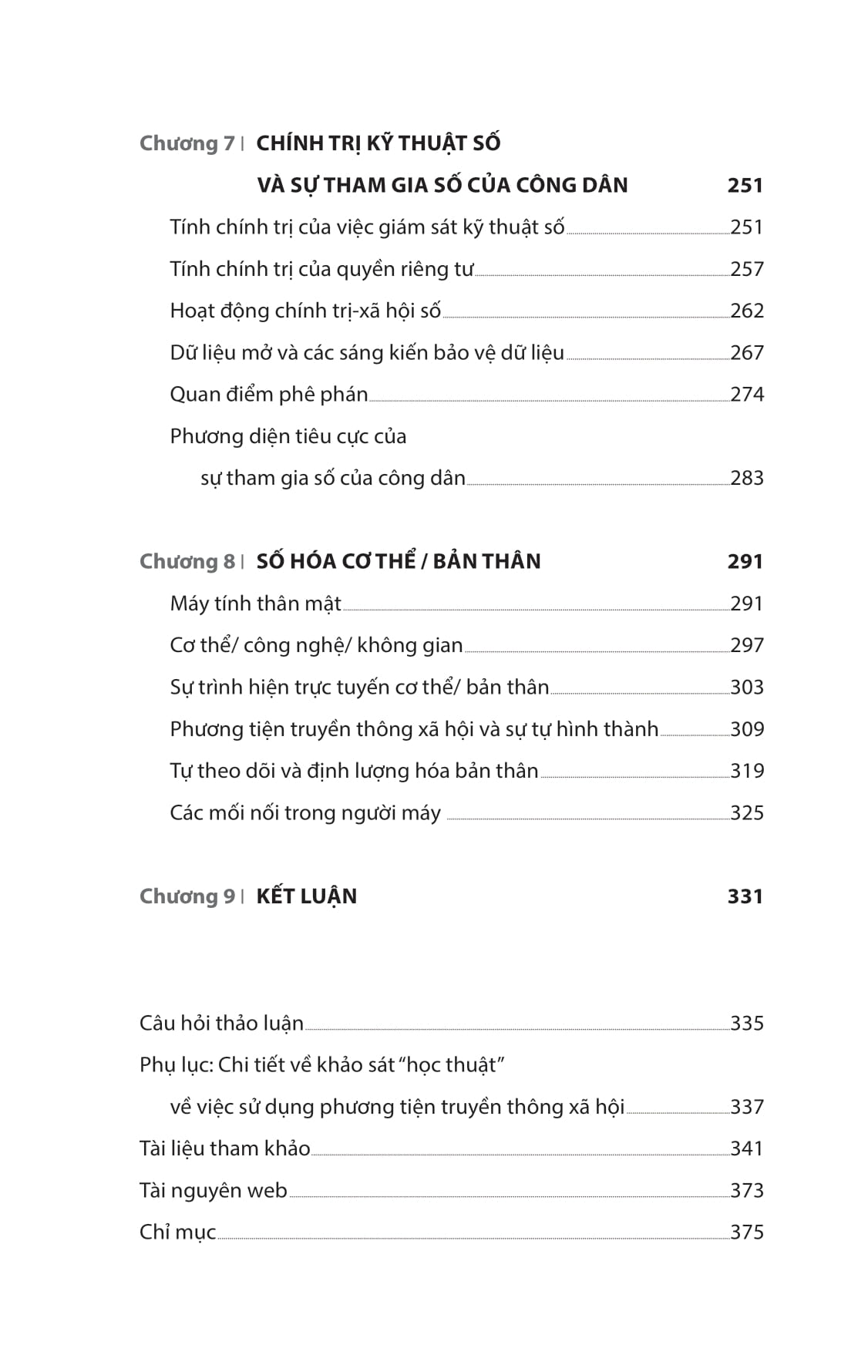 Chương 7 | CHÍNH TRỊ KỸ THUẬT SỐ VÀ SỰ THAM GIA SỐ CỦA CÔNG DÂN 251

Tính chính trị của việc giám sát kỹ thuật số 251
Tính chính trị của quyền riêng tư 257
Hoạt động chính trị-xã hội số 262
Dữ liệu mở và các sáng kiến bảo vệ dữ liệu 267
Quan điểm phê phán 274
Phương diện tiêu cực của sự tham gia số của công dân 283

Chương 8 | SỐ HÓA CƠ THỂ / BẢN THÂN 291

Máy tính thân mật 291
Cơ thể/ công nghệ/ không gian 297
Sự trình hiện trực tuyến cơ thể/ bản thân 303
Phương tiện truyền thông xã hội và sự tự hình thành 309
Tự theo dõi và định lượng hóa bản thân 319
Các mối nối trong người máy 325

Chương 9 | KẾT LUẬN 331

Câu hỏi thảo luận 335
Phụ lục: Chi tiết về khảo sát "học thuật" về việc sử dụng phương tiện truyền thông xã hội 337
Tài liệu tham khảo 341
Tài nguyên web 373
Chỉ mục 375